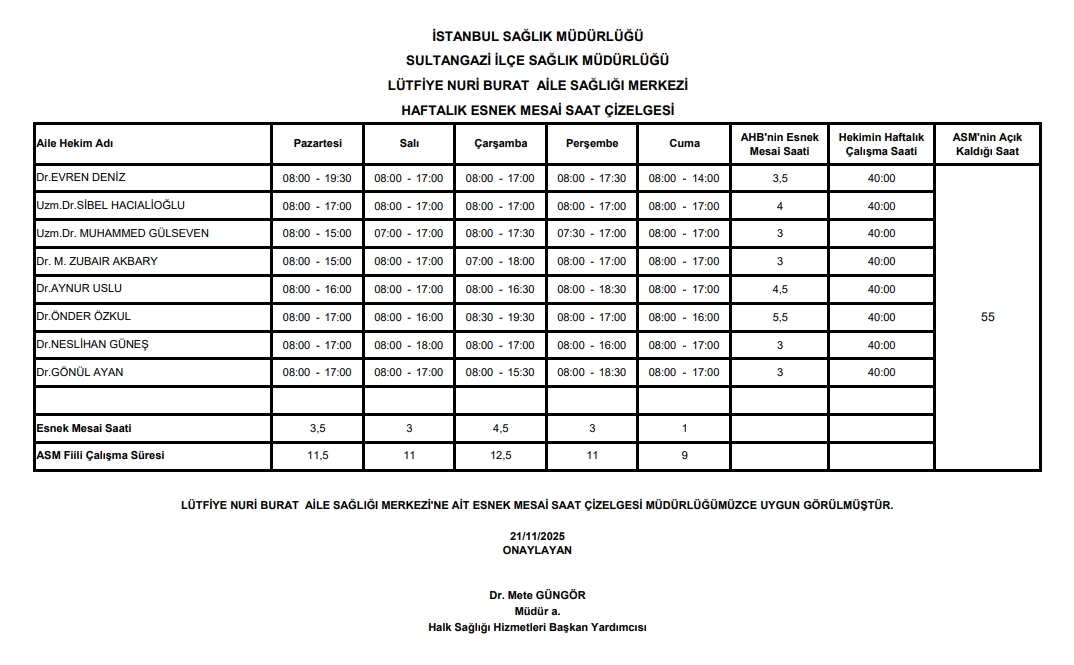 İSTANBUL SAĞLIK MÜDÜRLÜĞÜ
SULTANGAZİ İLÇE SAĞLIK MÜDÜRLÜĞÜ
LÜTFİYE NURİ BURAT AİLE SAĞLIĞI MERKEZİ
HAFTALIK ESNEK MESAİ SAAT ÇİZELGESİ

| Aile Hekim Adı | Pazartesi | Salı | Çarşamba | Perşembe | Cuma | AHB'nin Esnek Mesai Saati | Hekimin Haftalık Çalışma Saati | ASM'nin Açık Kaldığı Saat |
|---|---|---|---|---|---|---|---|---|
| Dr.EVREN DENİZ | 08:00 - 19:30 | 08:00 - 17:00 | 08:00 - 17:00 | 08:00 - 17:30 | 08:00 - 14:00 | 3,5 | 40:00 | 55 |
| Uzm.Dr.SİBEL HACIALİOĞLU | 08:00 - 17:00 | 08:00 - 17:00 | 08:00 - 17:00 | 08:00 - 17:00 | 08:00 - 17:00 | 4 | 40:00 | |
| Uzm.Dr. MUHAMMED GÜLSEVEN | 08:00 - 15:00 | 07:00 - 17:00 | 08:00 - 17:30 | 07:30 - 17:00 | 08:00 - 17:00 | 3 | 40:00 | |
| Dr. M. ZUBAIR AKBARY | 08:00 - 15:00 | 08:00 - 17:00 | 07:00 - 18:00 | 08:00 - 17:00 | 08:00 - 17:00 | 3 | 40:00 | |
| Dr.AYNUR USLU | 08:00 - 16:00 | 08:00 - 17:00 | 08:00 - 16:30 | 08:00 - 18:30 | 08:00 - 17:00 | 4,5 | 40:00 | |
| Dr.ÖNDER ÖZKUL | 08:00 - 17:00 | 08:00 - 16:00 | 08:30 - 19:30 | 08:00 - 17:00 | 08:00 - 16:00 | 5,5 | 40:00 | |
| Dr.NESLİHAN GÜNEŞ | 08:00 - 17:00 | 08:00 - 18:00 | 08:00 - 17:00 | 08:00 - 16:00 | 08:00 - 17:00 | 3 | 40:00 | |
| Dr.GÖNÜL AYAN | 08:00 - 17:00 | 08:00 - 17:00 | 08:00 - 15:30 | 08:00 - 18:30 | 08:00 - 17:00 | 3 | 40:00 | |
| | | | | | | | | |
| Esnek Mesai Saati | 3,5 | 3 | 4,5 | 3 | 1 | | | |
| ASM Fiili Çalışma Süresi | 11,5 | 11 | 12,5 | 11 | 9 | | | |

LÜTFİYE NURİ BURAT AİLE SAĞLIĞI MERKEZİ'NE AİT ESNEK MESAİ SAAT ÇİZELGESİ MÜDÜRLÜĞÜMÜZCE UYGUN GÖRÜLMÜŞTÜR.

21/11/2025
ONAYLAYAN

Dr. Mete GÜNGÖR
Müdür a.
Halk Sağlığı Hizmetleri Başkan Yardımcısı